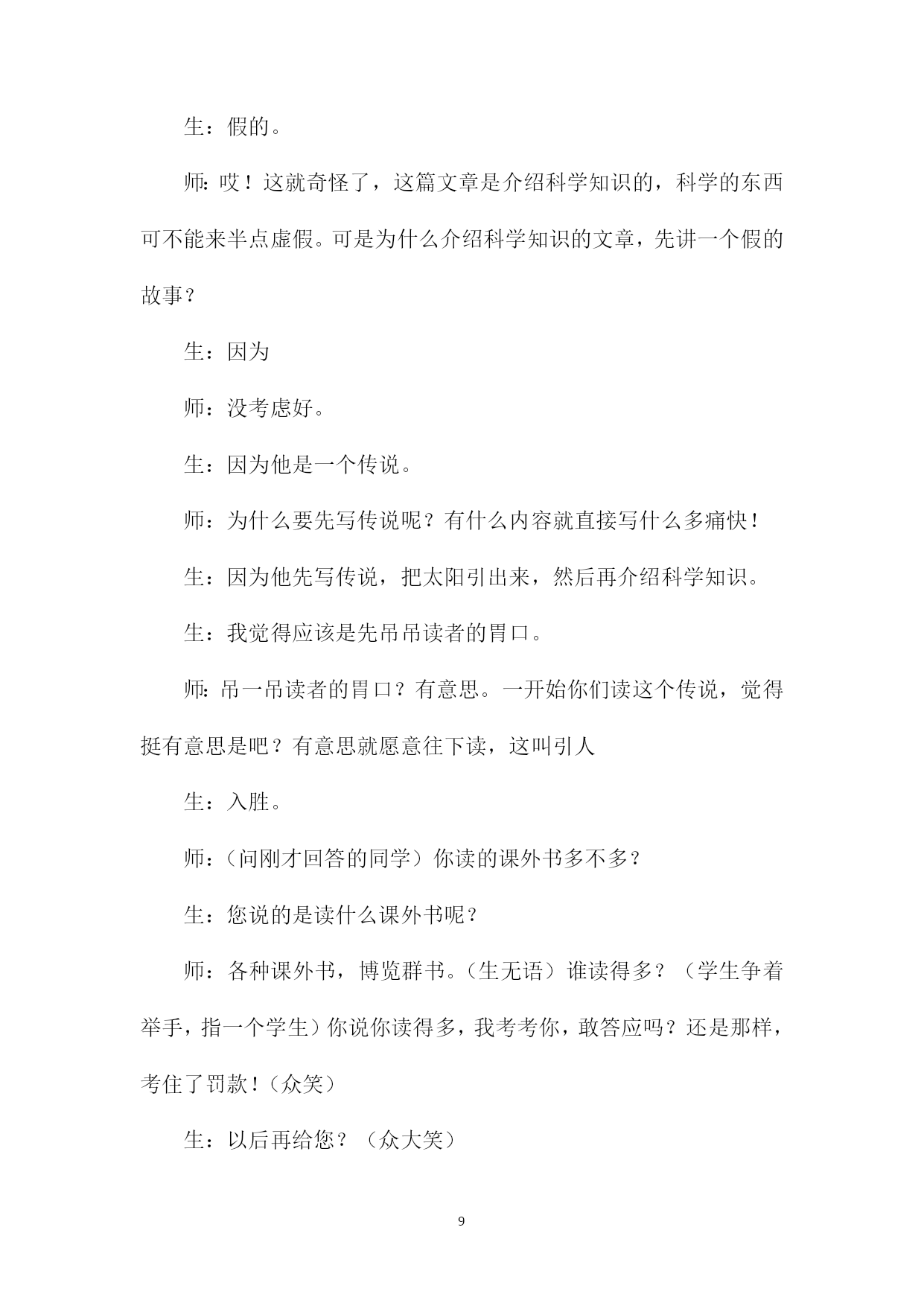 生：假的。

师：哎！这就奇怪了，这篇文章是介绍科学知识的，科学的东西可不能来半点虚假。可是为什么介绍科学知识的文章，先讲一个假的故事？

生：因为

师：没考虑好。

生：因为他是一个传说。

师：为什么要先写传说呢？有什么内容就直接写什么多痛快！

生：因为他先写传说，把太阳引出来，然后再介绍科学知识。

生：我觉得应该是先吊吊读者的胃口。

师：吊一吊读者的胃口？有意思。一开始你们读这个传说，觉得挺有意思是吧？有意思就愿意往下读，这叫引人

生：入胜。

师：（问刚才回答的同学）你读的课外书多不多？

生：您说的是读什么课外书呢？

师：各种课外书，博览群书。（生无语）谁读得多？（学生争着举手，指一个学生）你说你读得多，我考考你，敢答应吗？还是那样，考住了罚款！（众笑）

生：以后再给您？（众大笑）

9